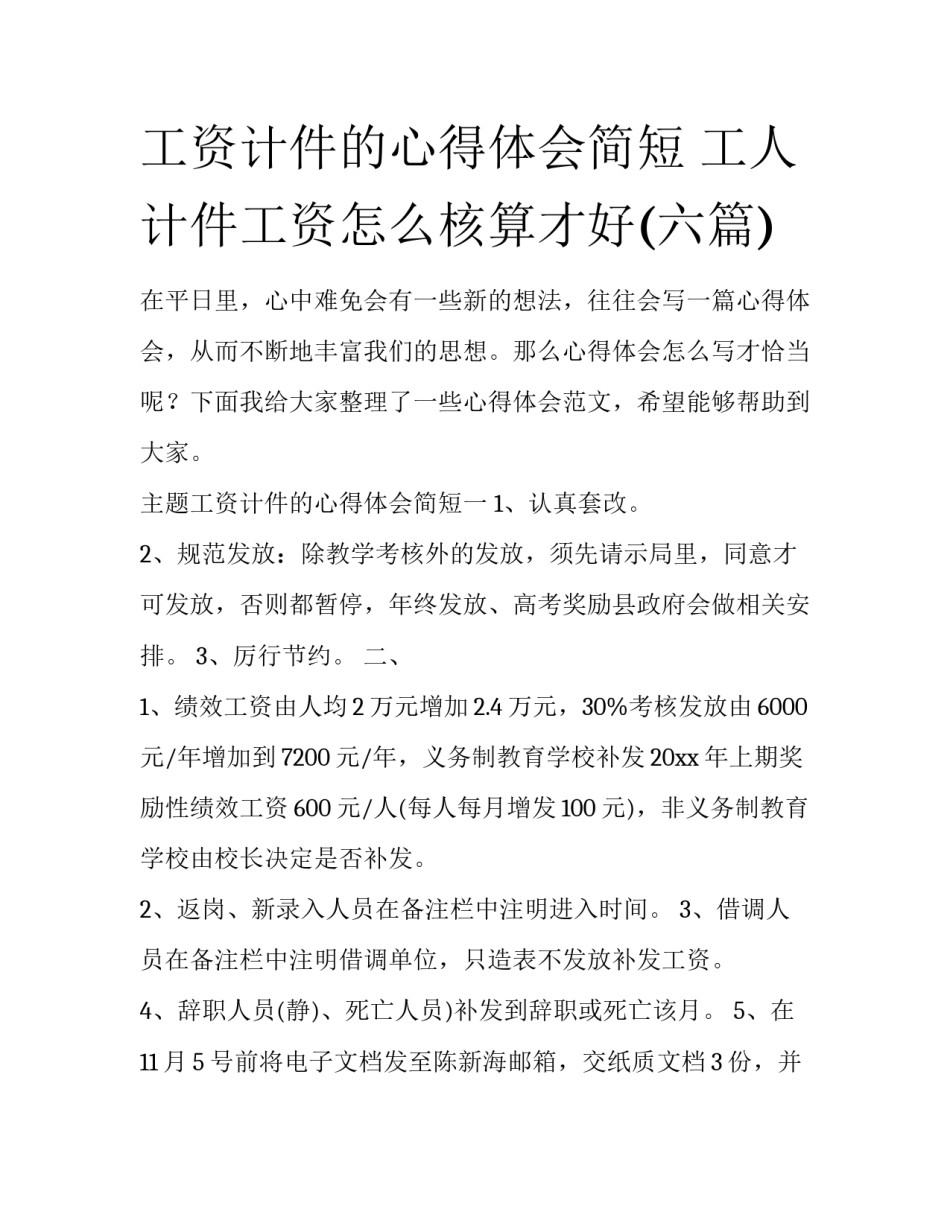 工资计件的心得体会简短 工人计件工资怎么核算才好(六篇)

在平日里，心中难免会有一些新的想法，往往会写一篇心得体会，从而不断地丰富我们的思想。那么心得体会怎么写才恰当呢？下面我给大家整理了一些心得体会范文，希望能够帮助到大家。

主题工资计件的心得体会简短一 1、认真套改。

2、规范发放：除教学考核外的发放，须先请示局里，同意才可发放，否则都暂停，年终发放、高考奖励县政府会做相关安排。 3、厉行节约。 二、

1、绩效工资由人均 2 万元增加 2.4 万元，30%考核发放由 6000 元/年增加到 7200 元/年，义务制教育学校补发 20xx 年上期奖励性绩效工资 600 元/人(每人每月增发 100 元)，非义务制教育学校由校长决定是否补发。

2、返岗、新录入人员在备注栏中注明进入时间。 3、借调人员在备注栏中注明借调单位，只造表不发放补发工资。

4、辞职人员(静)、死亡人员)补发到辞职或死亡该月。 5、在 11 月 5 号前将电子文档发至陈新海邮箱，交纸质文档 3 份，并